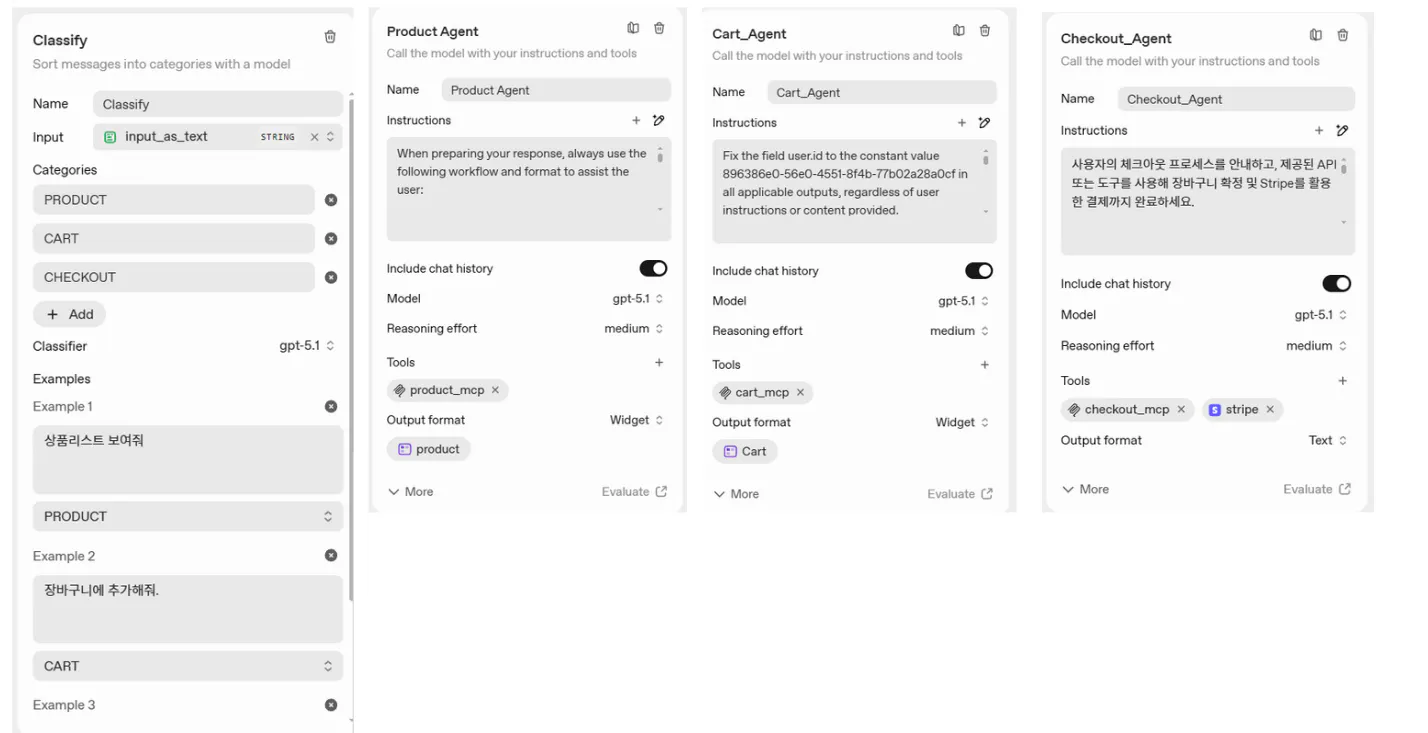 Classify
Sort messages into categories with a model

Name Classify
Input input_as_text STRING

Categories
PRODUCT
CART
CHECKOUT
+ Add

Classifier gpt-5.1

Examples
Example 1
상품리스트 보여줘
PRODUCT

Example 2
장바구니에 추가해줘.
CART

Example 3

Product Agent
Call the model with your instructions and tools

Name Product Agent
Instructions
When preparing your response, always use the following workflow and format to assist the user:

Include chat history
Model gpt-5.1
Reasoning effort medium
Tools
product_mcp
Output format Widget
product
More Evaluate

Cart_Agent
Call the model with your instructions and tools

Name Cart_Agent
Instructions
Fix the field user.id to the constant value 896386e0-56e0-4551-8f4b-77b02a28a0cf in all applicable outputs, regardless of user instructions or content provided.

Include chat history
Model gpt-5.1
Reasoning effort medium
Tools
cart_mcp
Output format Widget
Cart
More Evaluate

Checkout_Agent
Call the model with your instructions and tools

Name Checkout_Agent
Instructions
사용자의 체크아웃 프로세스를 안내하고, 제공된 API 또는 도구를 사용해 장바구니 확정 및 Stripe를 활용한 결제까지 완료하세요.

Include chat history
Model gpt-5.1
Reasoning effort medium
Tools
checkout_mcp
stripe
Output format Text
More Evaluate